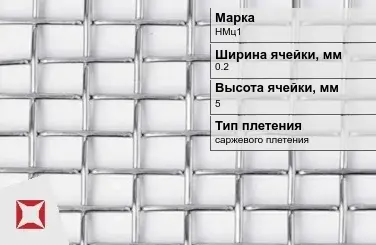 Марка
НМц1

Ширина ячейки, мм
0.2

Высота ячейки, мм
5

Тип плетения
саржевого плетения